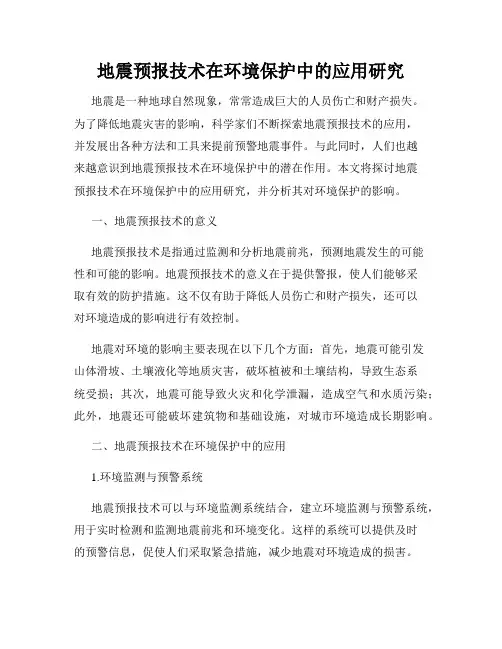 地震预报技术在环境保护中的应用研究

地震是一种地球自然现象，常常造成巨大的人员伤亡和财产损失。为了降低地震灾害的影响，科学家们不断探索地震预报技术的应用，并发展出各种方法和工具来提前预警地震事件。与此同时，人们也越来越意识到地震预报技术在环境保护中的潜在作用。本文将探讨地震预报技术在环境保护中的应用研究，并分析其对环境保护的影响。

一、地震预报技术的意义

地震预报技术是指通过监测和分析地震前兆，预测地震发生的可能性和可能的影响。地震预报技术的意义在于提供警报，使人们能够采取有效的防护措施。这不仅有助于降低人员伤亡和财产损失，还可以对环境造成的影响进行有效控制。

地震对环境的影响主要表现在以下几个方面：首先，地震可能引发山体滑坡、土壤液化等地质灾害，破坏植被和土壤结构，导致生态系统受损；其次，地震可能导致火灾和化学泄漏，造成空气和水质污染；此外，地震还可能破坏建筑物和基础设施，对城市环境造成长期影响。

二、地震预报技术在环境保护中的应用

1.环境监测与预警系统

地震预报技术可以与环境监测系统结合，建立环境监测与预警系统，用于实时检测和监测地震前兆和环境变化。这样的系统可以提供及时的预警信息，促使人们采取紧急措施，减少地震对环境造成的损害。